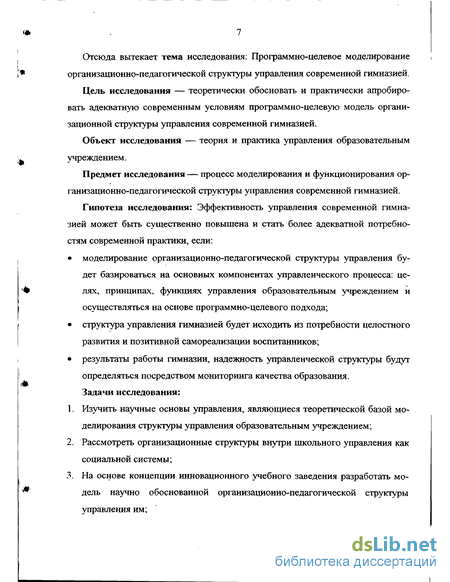 7

Отсюда вытекает **тема** исследования: Программно-целевое моделирование организационно-педагогической структуры управления современной гимназией.

**Цель исследования** — теоретически обосновать и практически апробировать адекватную современным условиям программно-целевую модель организационной структуры управления современной гимназией.

**Объект исследования** — теория и практика управления образовательным учреждением.

**Предмет исследования** — процесс моделирования и функционирования организационно-педагогической структуры управления современной гимназией.

**Гипотеза исследования:** Эффективность управления современной гимназией может быть существенно повышена и стать более адекватной потребностям современной практики, если:

• моделирование организационно-педагогической структуры управления будет базироваться на основных компонентах управленческого процесса: целях, принципах, функциях управления образовательным учреждением и осуществляться на основе программно-целевого подхода;

• структура управления гимназией будет исходить из потребности целостного развития и позитивной самореализации воспитанников;

• результаты работы гимназии, надежность управленческой структуры будут определяться посредством мониторинга качества образования.

**Задачи исследования:**

1. Изучить научные основы управления, являющиеся теоретической базой моделирования структуры управления образовательным учреждением;

2. Рассмотреть организационные структуры внутри школьного управления как социальной системы;

3. На основе концепции инновационного учебного заведения разработать модель научно обоснованной организационно-педагогической структуры управления им;

dsLib.net
библиотека диссертаций